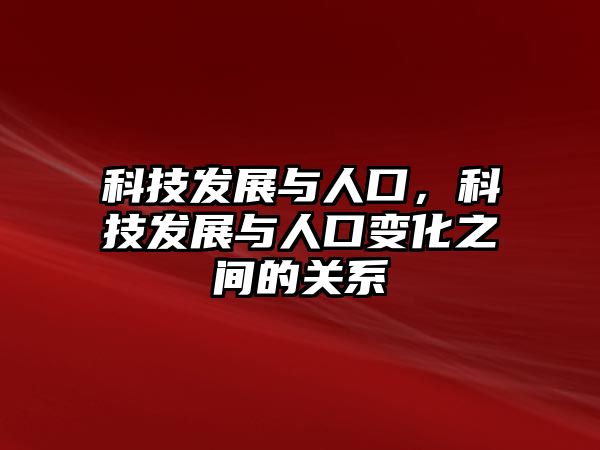 科技发展与人口，科技发展与人口变化之间的关系